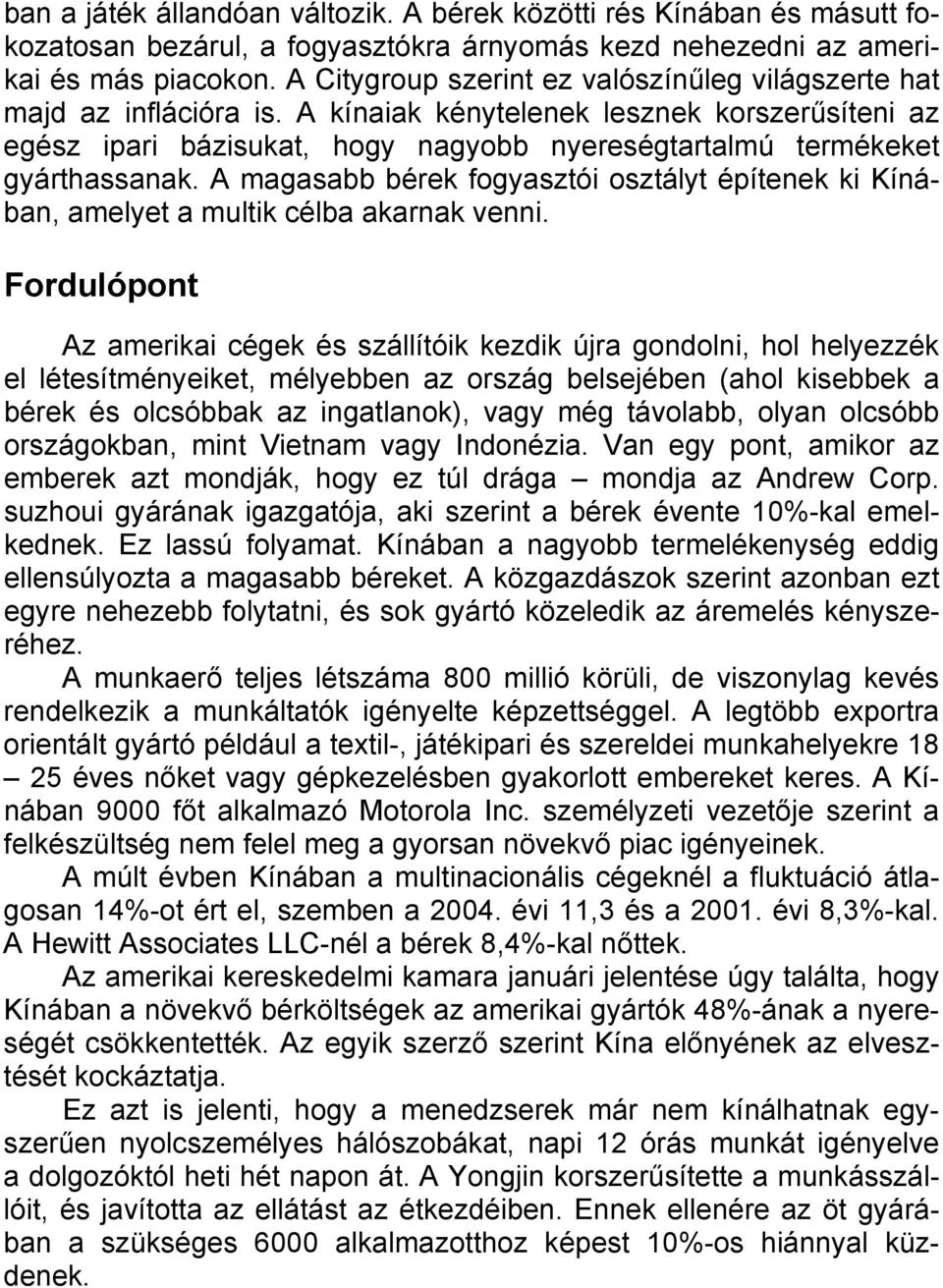 ban a játék állandóan változik. A bérek közötti rés Kínában és másutt fokozatosan bezárul, a fogyasztókra árnyomás kezd nehezedni az amerikai és más piacokon. A Citygroup szerint ez valószínűleg világszerte hat majd az inflációra is. A kínaiak kénytelenek lesznek korszerűsíteni az egész ipari bázisukat, hogy nagyobb nyereségtartalmú termékeket gyárthassanak. A magasabb bérek fogyasztói osztályt építenek ki Kínában, amelyet a multik célba akarnak venni.

Fordulópont

Az amerikai cégek és szállítóik kezdik újra gondolni, hol helyezzék el létesítményeiket, mélyebben az ország belsejében (ahol kisebbek a bérek és olcsóbbak az ingatlanok), vagy még távolabb, olyan olcsóbb országokban, mint Vietnam vagy Indonézia. Van egy pont, amikor az emberek azt mondják, hogy ez túl drága – mondja az Andrew Corp. suzhoui gyárának igazgatója, aki szerint a bérek évente 10%-kal emelkednek. Ez lassú folyamat. Kínában a nagyobb termelékenység eddig ellensúlyozta a magasabb béreket. A közgazdászok szerint azonban ezt egyre nehezebb folytatni, és sok gyártó közeledik az áremelés kényszeréhez.

A munkaerő teljes létszáma 800 millió körüli, de viszonylag kevés rendelkezik a munkáltatók igényelte képzettséggel. A legtöbb exportra orientált gyártó például a textil-, játékipari és szereldei munkahelyekre 18 – 25 éves nőket vagy gépkezelésben gyakorlott embereket keres. A Kínában 9000 főt alkalmazó Motorola Inc. személyzeti vezetője szerint a felkészültség nem felel meg a gyorsan növekvő piac igényeinek.

A múlt évben Kínában a multinacionális cégeknél a fluktuáció átlagosan 14%-ot ért el, szemben a 2004. évi 11,3 és a 2001. évi 8,3%-kal. A Hewitt Associates LLC-nél a bérek 8,4%-kal nőttek.

Az amerikai kereskedelmi kamara januári jelentése úgy találta, hogy Kínában a növekvő bérköltségek az amerikai gyártók 48%-ának a nyereségét csökkentették. Az egyik szerző szerint Kína előnyének az elvesztését kockáztatja.

Ez azt is jelenti, hogy a menedzserek már nem kínálhatnak egyszerűen nyolcszemélyes hálószobákat, napi 12 órás munkát igényelve a dolgozóktól heti hét napon át. A Yongjin korszerűsítette a munkásszállóit, és javította az ellátást az étkezdéiben. Ennek ellenére az öt gyárában a szükséges 6000 alkalmazotthoz képest 10%-os hiánnyal küzdenek.